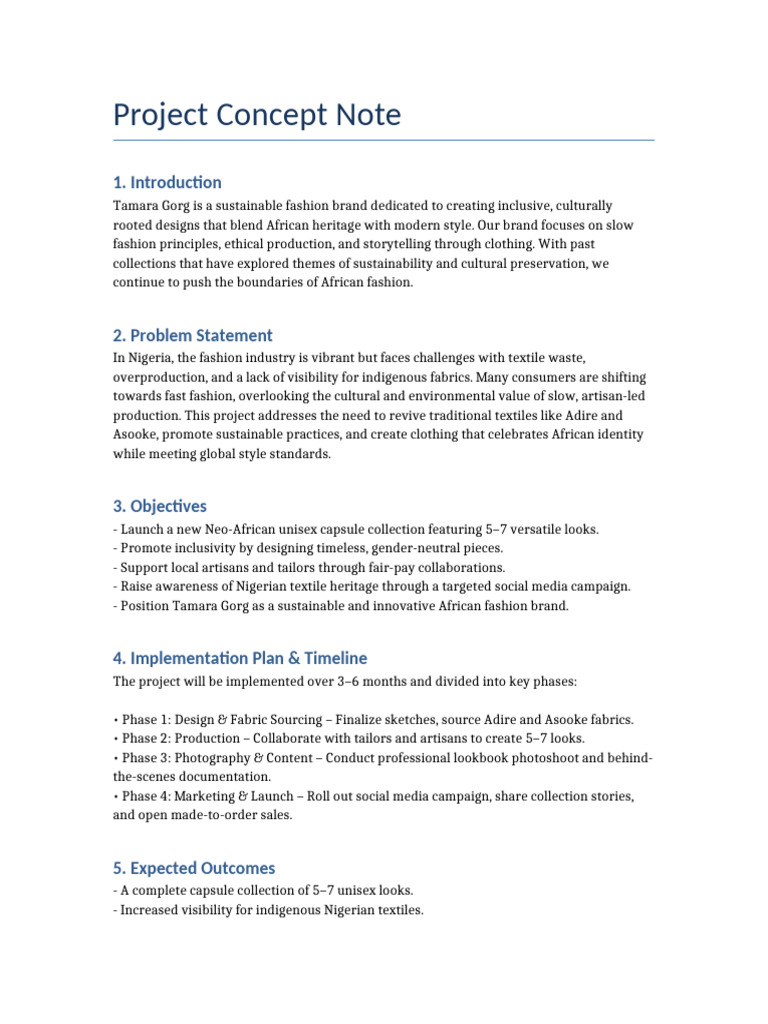 Project Concept Note

1. Introduction

Tamara Gorg is a sustainable fashion brand dedicated to creating inclusive, culturally rooted designs that blend African heritage with modern style. Our brand focuses on slow fashion principles, ethical production, and storytelling through clothing. With past collections that have explored themes of sustainability and cultural preservation, we continue to push the boundaries of African fashion.

2. Problem Statement

In Nigeria, the fashion industry is vibrant but faces challenges with textile waste, overproduction, and a lack of visibility for indigenous fabrics. Many consumers are shifting towards fast fashion, overlooking the cultural and environmental value of slow, artisan-led production. This project addresses the need to revive traditional textiles like Adire and Asooke, promote sustainable practices, and create clothing that celebrates African identity while meeting global style standards.

3. Objectives

- Launch a new Neo-African unisex capsule collection featuring 5–7 versatile looks.
- Promote inclusivity by designing timeless, gender-neutral pieces.
- Support local artisans and tailors through fair-pay collaborations.
- Raise awareness of Nigerian textile heritage through a targeted social media campaign.
- Position Tamara Gorg as a sustainable and innovative African fashion brand.

4. Implementation Plan & Timeline

The project will be implemented over 3–6 months and divided into key phases:

• Phase 1: Design & Fabric Sourcing – Finalize sketches, source Adire and Asooke fabrics.
• Phase 2: Production – Collaborate with tailors and artisans to create 5–7 looks.
• Phase 3: Photography & Content – Conduct professional lookbook photoshoot and behind-the-scenes documentation.
• Phase 4: Marketing & Launch – Roll out social media campaign, share collection stories, and open made-to-order sales.

5. Expected Outcomes

- A complete capsule collection of 5–7 unisex looks.
- Increased visibility for indigenous Nigerian textiles.